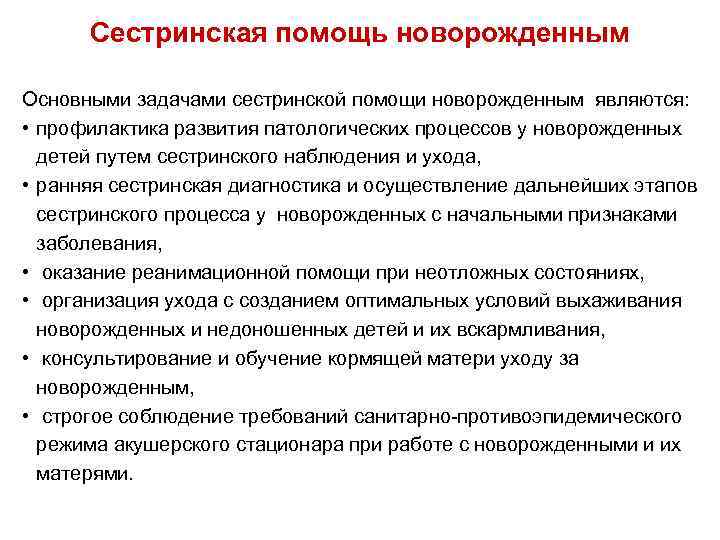 Сестринская помощь новорожденным

Основными задачами сестринской помощи новорожденным являются:
• профилактика развития патологических процессов у новорожденных детей путем сестринского наблюдения и ухода,
• ранняя сестринская диагностика и осуществление дальнейших этапов сестринского процесса у новорожденных с начальными признаками заболевания,
• оказание реанимационной помощи при неотложных состояниях,
• организация ухода с созданием оптимальных условий выхаживания новорожденных и недоношенных детей и их вскармливания,
• консультирование и обучение кормящей матери уходу за новорожденным,
• строгое соблюдение требований санитарно-противоэпидемического режима акушерского стационара при работе с новорожденными и их матерями.